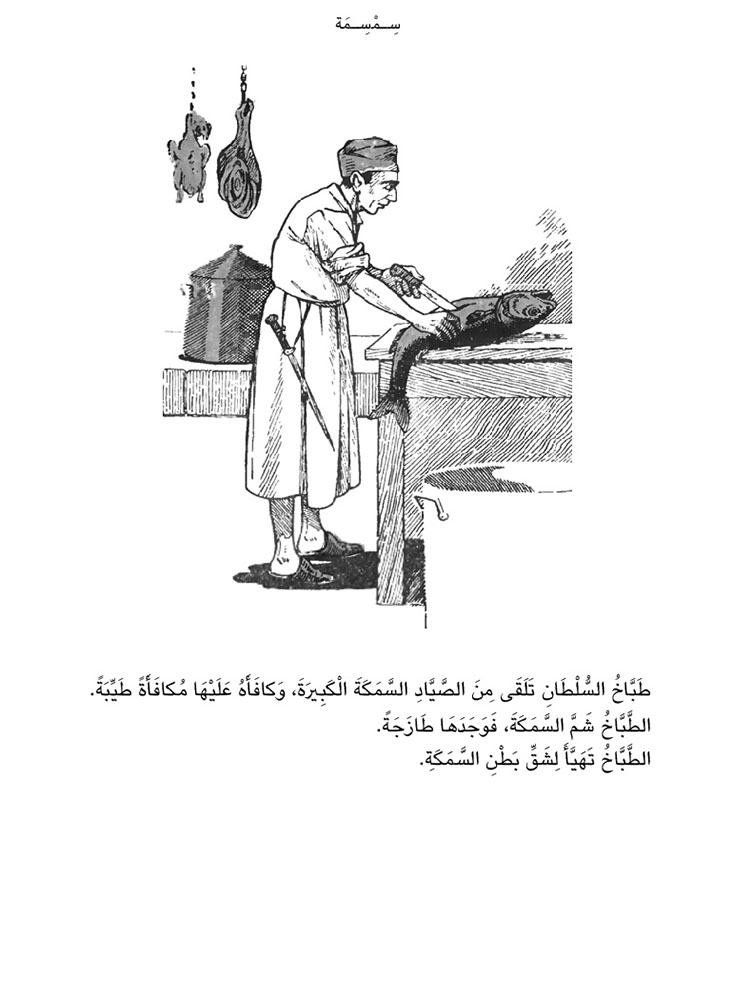 سِمْسِمَة

طَبَّاخُ السُّلْطَانِ تَلَقَّى مِنَ الصَّيَّادِ السَّمَكَةَ الْكَبِيرَةَ، وَكافَأَهُ عَلَيْها مُكافَأَةً طَيِّبَةً.
الطَّبَّاخُ شَمَّ السَّمَكَةَ، فَوَجَدَهَا طَازَجَةً.
الطَّبَّاخُ تَهَيَّأَ لِشَقِّ بَطْنِ السَّمَكَةِ.